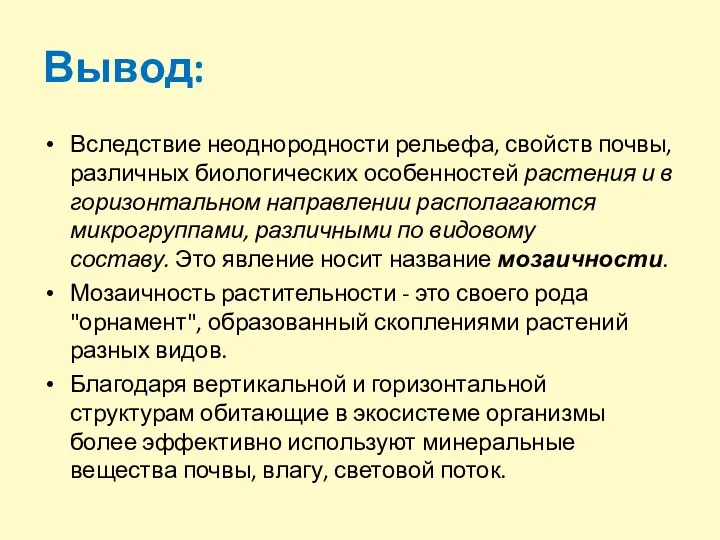 Вывод:

• Вследствие неоднородности рельефа, свойств почвы, различных биологических особенностей растения и в горизонтальном направлении располагаются микрогруппами, различными по видовому составу. Это явление носит название мозаичности.

• Мозаичность растительности - это своего рода "орнамент", образованный скоплениями растений разных видов.

• Благодаря вертикальной и горизонтальной структурам обитающие в экосистеме организмы более эффективно используют минеральные вещества почвы, влагу, световой поток.